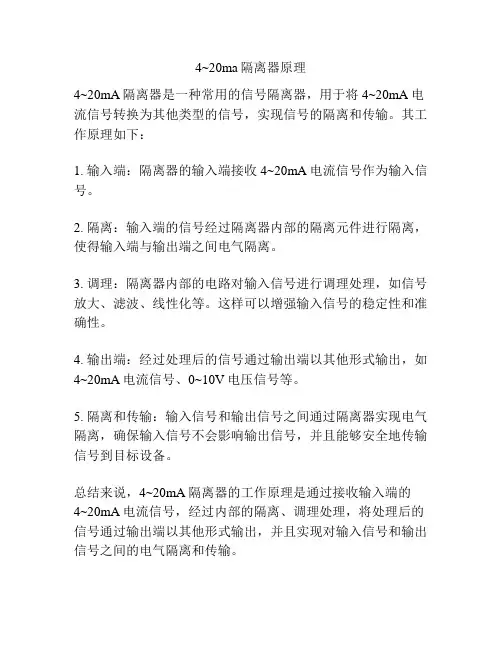 4~20ma 隔离器原理

4~20mA 隔离器是一种常用的信号隔离器，用于将 4~20mA 电流信号转换为其他类型的信号，实现信号的隔离和传输。其工作原理如下：

1. 输入端：隔离器的输入端接收 4~20mA 电流信号作为输入信号。

2. 隔离：输入端的信号经过隔离器内部的隔离元件进行隔离，使得输入端与输出端之间电气隔离。

3. 调理：隔离器内部的电路对输入信号进行调理处理，如信号放大、滤波、线性化等。这样可以增强输入信号的稳定性和准确性。

4. 输出端：经过处理后的信号通过输出端以其他形式输出，如 4~20mA 电流信号、0~10V 电压信号等。

5. 隔离和传输：输入信号和输出信号之间通过隔离器实现电气隔离，确保输入信号不会影响输出信号，并且能够安全地传输信号到目标设备。

总结来说，4~20mA 隔离器的工作原理是通过接收输入端的 4~20mA 电流信号，经过内部的隔离、调理处理，将处理后的信号通过输出端以其他形式输出，并且实现对输入信号和输出信号之间的电气隔离和传输。